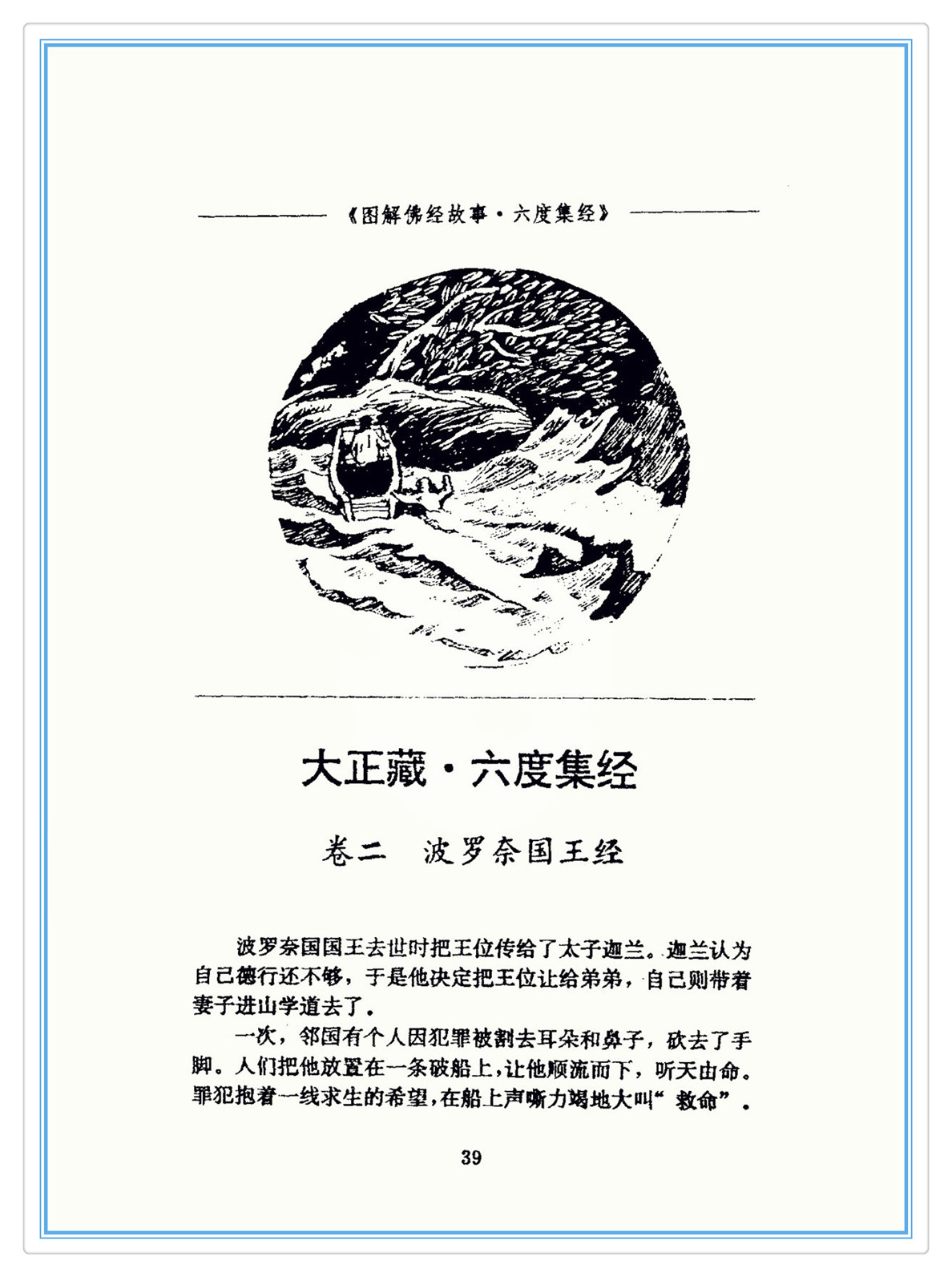 《图解佛经故事·六度集经》

大正藏·六度集经

卷二 波罗奈国王经

波罗奈国国王去世时把王位传给了太子迦兰。迦兰认为自己德行还不够，于是他决定把王位让给弟弟，自己则带着妻子进山学道去了。

一次，邻国有个人因犯罪被割去耳朵和鼻子，砍去了手脚。人们把他放置在一条破船上，让他顺流而下，听天由命。罪犯抱着一线求生的希望，在船上声嘶力竭地大叫“救命”。

39